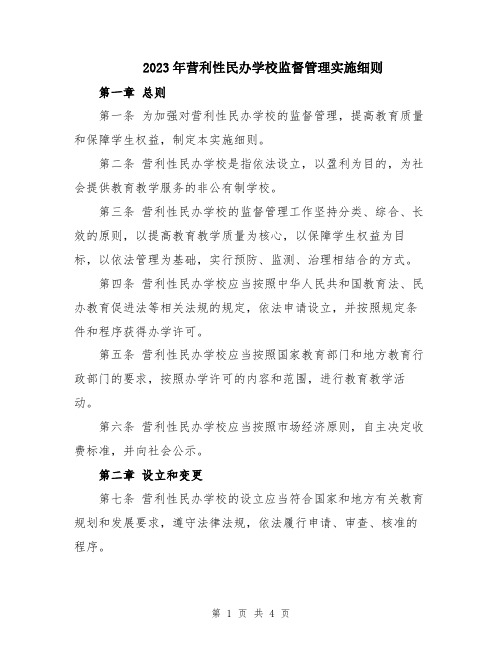 2023年营利性民办学校监督管理实施细则

第一章 总则

第一条 为加强对营利性民办学校的监督管理，提高教育质量和保障学生权益，制定本实施细则。

第二条 营利性民办学校是指依法设立，以盈利为目的，为社会提供教育教学服务的非公有制学校。

第三条 营利性民办学校的监督管理工作坚持分类、综合、长效的原则，以提高教育教学质量为核心，以保障学生权益为目标，以依法管理为基础，实行预防、监测、治理相结合的方式。

第四条 营利性民办学校应当按照中华人民共和国教育法、民办教育促进法等相关法规的规定，依法申请设立，并按照规定条件和程序获得办学许可。

第五条 营利性民办学校应当按照国家教育部门和地方教育行政部门的要求，按照办学许可的内容和范围，进行教育教学活动。

第六条 营利性民办学校应当按照市场经济原则，自主决定收费标准，并向社会公示。

第二章 设立和变更

第七条 营利性民办学校的设立应当符合国家和地方有关教育规划和发展要求，遵守法律法规，依法履行申请、审查、核准的程序。

第 1 页 共 4 页